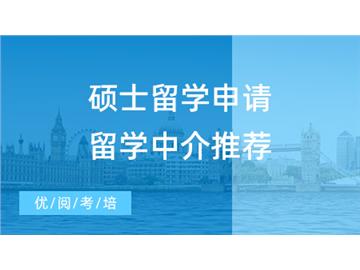 硕士留学申请
留学中介推荐

优/阅/考/培